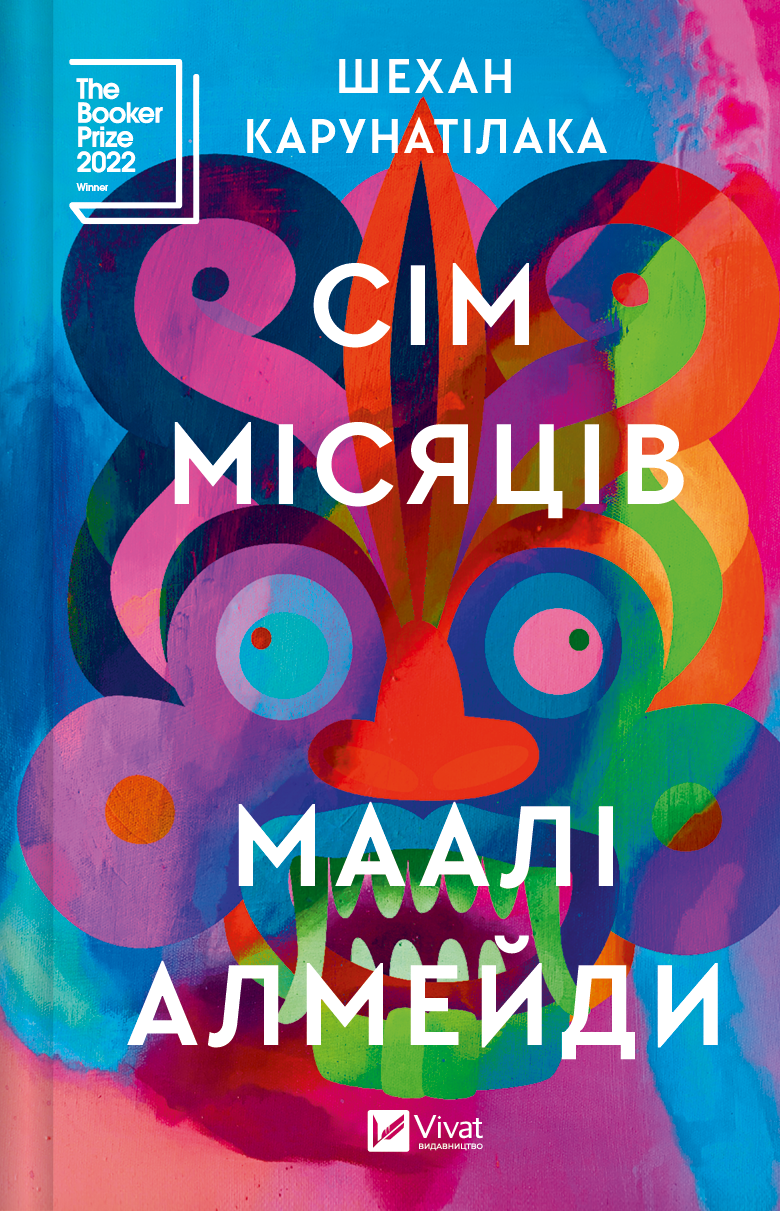 The Booker Prize 2022
Winner

ШЕХАН КАРУНАТІЛАКА

СІМ МІСЯЦІВ МААЛІ АЛМЕЙДИ

Vivat
ВИДАВНИЦТВО